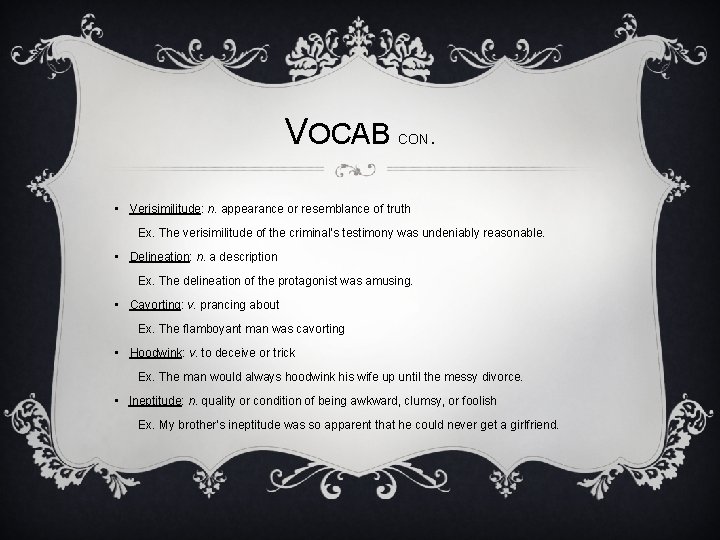 VOCAB CON.

• Verisimilitude: n. appearance or resemblance of truth

Ex. The verisimilitude of the criminal's testimony was undeniably reasonable.

• Delineation: n. a description

Ex. The delineation of the protagonist was amusing.

• Cavorting: v. prancing about

Ex. The flamboyant man was cavorting

• Hoodwink: v. to deceive or trick

Ex. The man would always hoodwink his wife up until the messy divorce.

• Ineptitude: n. quality or condition of being awkward, clumsy, or foolish

Ex. My brother's ineptitude was so apparent that he could never get a girlfriend.